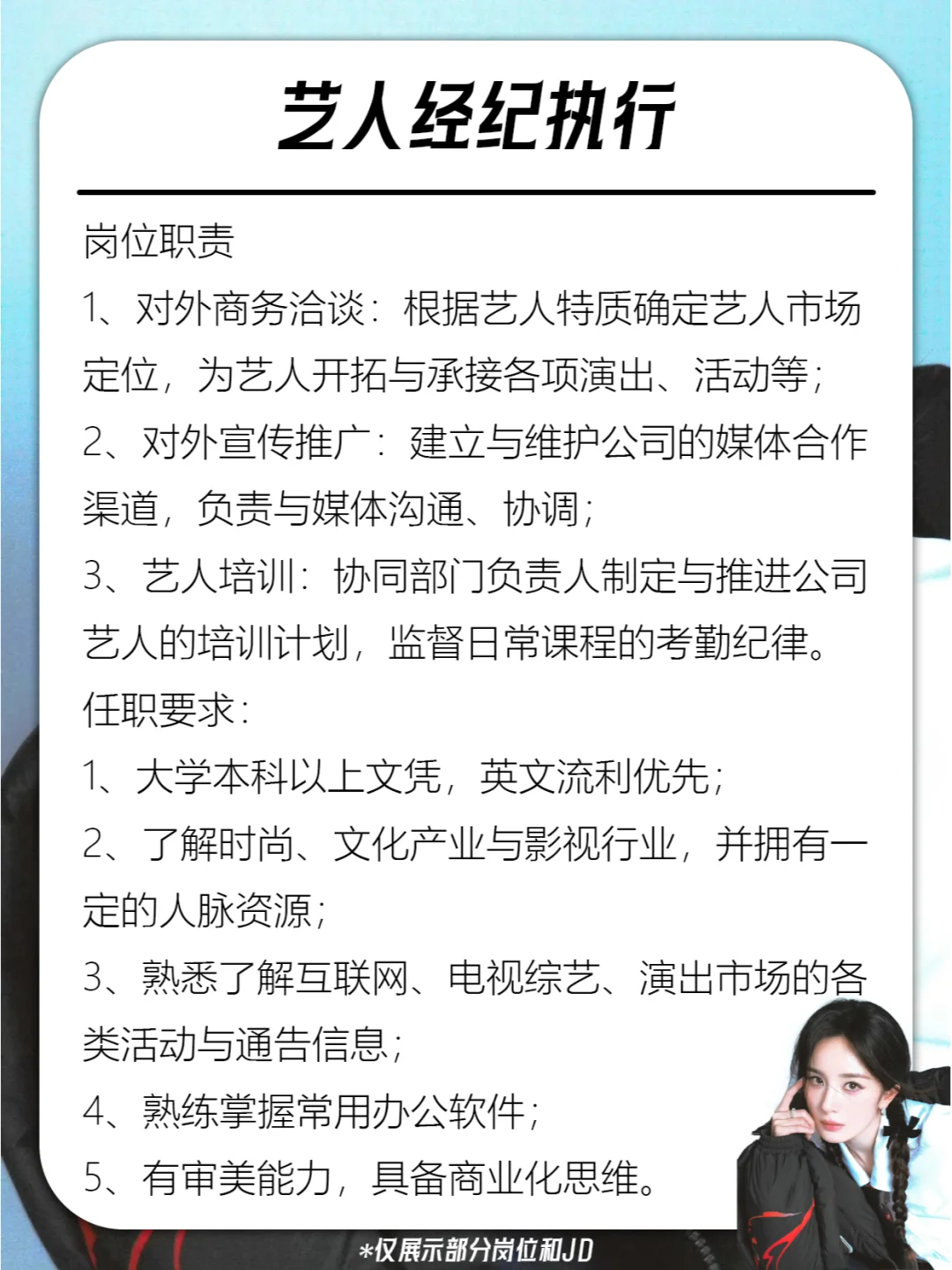 艺人经纪执行

岗位职责

1、对外商务洽谈：根据艺人特质确定艺人市场定位，为艺人开拓与承接各项演出、活动等；

2、对外宣传推广：建立与维护公司的媒体合作渠道，负责与媒体沟通、协调；

3、艺人培训：协同部门负责人制定与推进公司艺人的培训计划，监督日常课程的考勤纪律。

任职要求：

1、大学本科以上文凭，英文流利优先；

2、了解时尚、文化产业与影视行业，并拥有一定的人脉资源；

3、熟悉了解互联网、电视综艺、演出市场的各类活动与通告信息；

4、熟练掌握常用办公软件；

5、有审美能力，具备商业化思维。

*仅展示部分岗位和JD